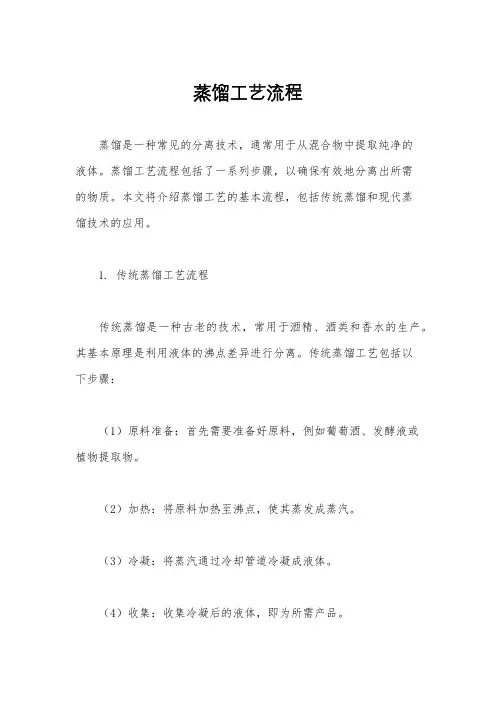 蒸馏工艺流程

蒸馏是一种常见的分离技术，通常用于从混合物中提取纯净的液体。蒸馏工艺流程包括了一系列步骤，以确保有效地分离出所需的物质。本文将介绍蒸馏工艺的基本流程，包括传统蒸馏和现代蒸馏技术的应用。

1. 传统蒸馏工艺流程

传统蒸馏是一种古老的技术，常用于酒精、酒类和香水的生产。其基本原理是利用液体的沸点差异进行分离。传统蒸馏工艺包括以下步骤：

（1）原料准备：首先需要准备好原料，例如葡萄酒、发酵液或植物提取物。

（2）加热：将原料加热至沸点，使其蒸发成蒸汽。

（3）冷凝：将蒸汽通过冷却管道冷凝成液体。

（4）收集：收集冷凝后的液体，即为所需产品。